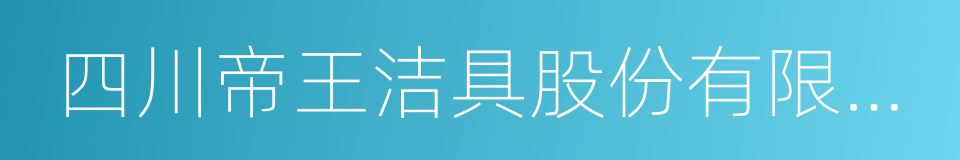 四川帝王洁具股份有限...